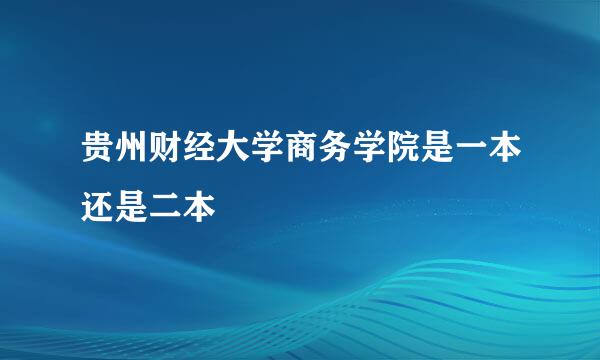 贵州财经大学商务学院是一本还是二本